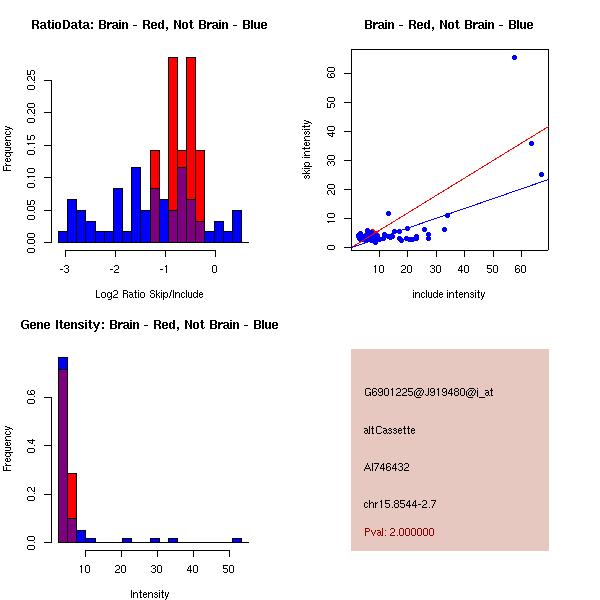 RatioData: Brain - Red, Not Brain - Blue

Frequency

0.00
0.05
0.10
0.15
0.20
0.25

-3
-2
-1
0

Log2 Ratio Skip/Include

Brain - Red, Not Brain - Blue

skip intensity

0
10
20
30
40
50
60

10
20
30
40
50
60

include intensity

Gene Itensity: Brain - Red, Not Brain - Blue

Frequency

0.0
0.2
0.4
0.6

10
20
30
40
50

Intensity

G6901225@J919480@i_at

altCassette

AI746432

chr15.8544-2.7

Pval: 2.000000